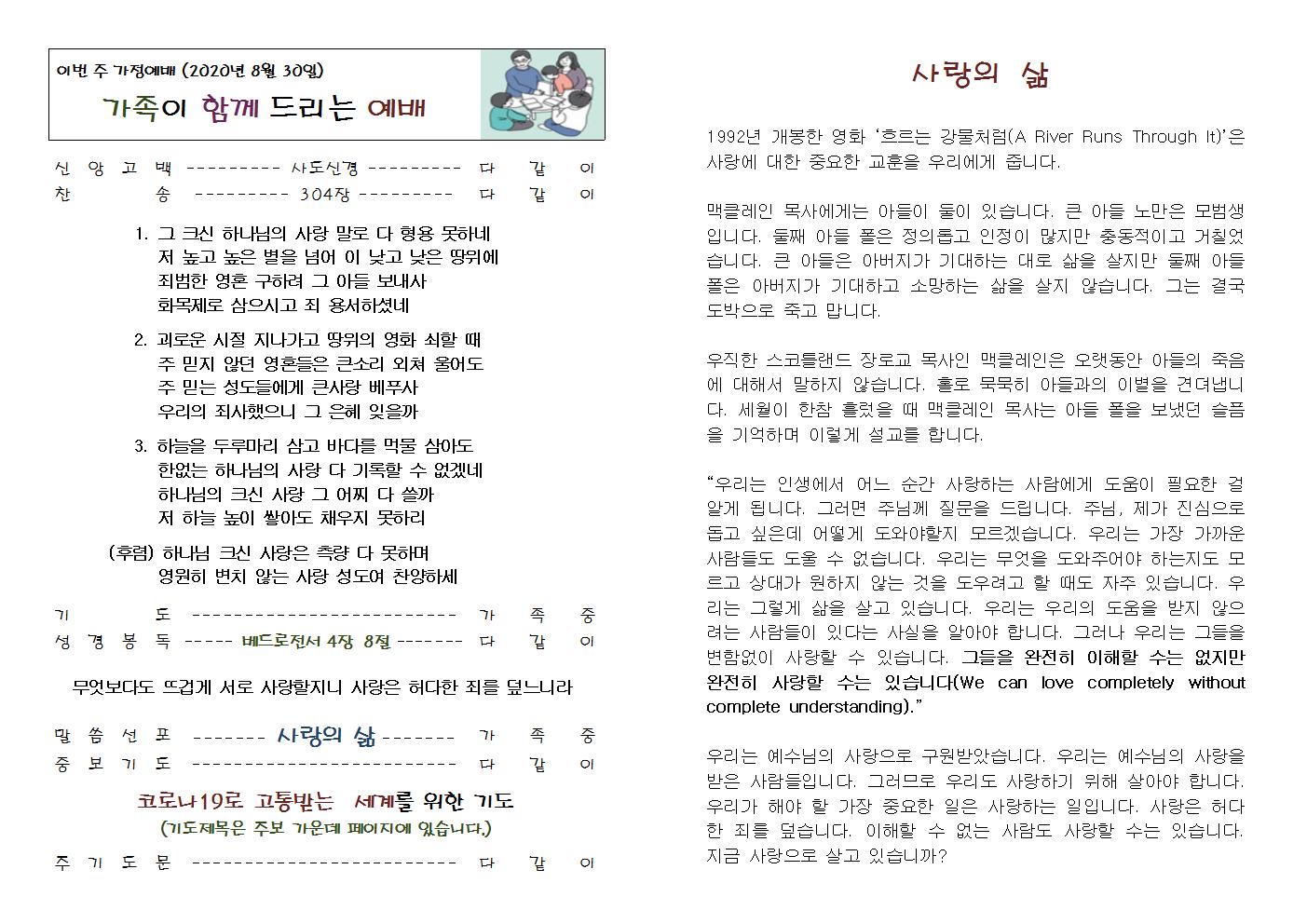 이번 주 가정예배 (2020년 8월 30일)

가족이 함께 드리는 예배

신 앙 고 백 --------- 사도신경 --------- 다 같 이
찬 송 --------- 304장 --------- 다 같 이

1. 그 크신 하나님의 사랑 말로 다 형용 못하네
저 높고 높은 별을 넘어 이 낮고 낮은 땅위에
죄범한 영혼 구하려 그 아들 보내사
화목제로 삼으시고 죄 용서하셨네

2. 괴로운 시절 지나가고 땅위의 영화 쇠할 때
주 믿지 않던 영혼들은 큰소리 외쳐 울어도
주 믿는 성도들에게 큰사랑 베푸사
우리의 죄사했으니 그 은혜 잊을까

3. 하늘을 두루마리 삼고 바다를 먹물 삼아도
한없는 하나님의 사랑 다 기록할 수 없겠네
하나님의 크신 사랑 그 어찌 다 쓸까
저 하늘 높이 쌓아도 채우지 못하리

(후렴) 하나님 크신 사랑은 측량 다 못하며
영원히 변치 않는 사랑 성도여 찬양하세

기 도 -------------------------- 가 족 중
성 경 봉 독 ----- 베드로전서 4장 8절 ------- 다 같 이

무엇보다도 뜨겁게 서로 사랑할지니 사랑은 허다한 죄를 덮느니라

말 씀 선 포 ------- 사랑의 삶 ------- 가 족 중
중 보 기 도 -------------------------- 다 같 이

코로나19로 고통받는 세계를 위한 기도
(기도제목은 주보 가운데 페이지에 있습니다.)

주 기 도 문 -------------------------- 다 같 이

사랑의 삶

1992년 개봉한 영화 ‘흐르는 강물처럼(A River Runs Through It)’은 사랑에 대한 중요한 교훈을 우리에게 줍니다.

맥클레인 목사에게는 아들이 둘이 있습니다. 큰 아들 노만은 모범생입니다. 둘째 아들 폴은 정의롭고 인정이 많지만 충동적이고 거칠었습니다. 큰 아들은 아버지가 기대하는 대로 삶을 살지만 둘째 아들 폴은 아버지가 기대하고 소망하는 삶을 살지 않습니다. 그는 결국 도박으로 죽고 맙니다.

우직한 스코틀랜드 장로교 목사인 맥클레인은 오랫동안 아들의 죽음에 대해서 말하지 않습니다. 홀로 묵묵히 아들과의 이별을 견뎌냅니다. 세월이 한참 흘렀을 때 맥클레인 목사는 아들 폴을 보냈던 슬픔을 기억하며 이렇게 설교를 합니다.

“우리는 인생에서 어느 순간 사랑하는 사람에게 도움이 필요한 걸 알게 됩니다. 그러면 주님께 질문을 드립니다. 주님, 제가 진심으로 돕고 싶은데 어떻게 도와야할지 모르겠습니다. 우리는 가장 가까운 사람들도 도울 수 없습니다. 우리는 무엇을 도와주어야 하는지도 모르고 상대가 원하지 않는 것을 도우려고 할 때도 자주 있습니다. 우리는 그렇게 삶을 살고 있습니다. 우리는 우리의 도움을 받지 않으려는 사람들이 있다는 사실을 알아야 합니다. 그러나 우리는 그들을 변함없이 사랑할 수 있습니다. 그들을 완전히 이해할 수는 없지만 완전히 사랑할 수는 있습니다(We can love completely without complete understanding).”

우리는 예수님의 사랑으로 구원받았습니다. 우리는 예수님의 사랑을 받은 사람들입니다. 그러므로 우리도 사랑하기 위해 살아야 합니다. 우리가 해야 할 가장 중요한 일은 사랑하는 일입니다. 사랑은 허다한 죄를 덮습니다. 이해할 수 없는 사람도 사랑할 수는 있습니다. 지금 사랑으로 살고 있습니까?